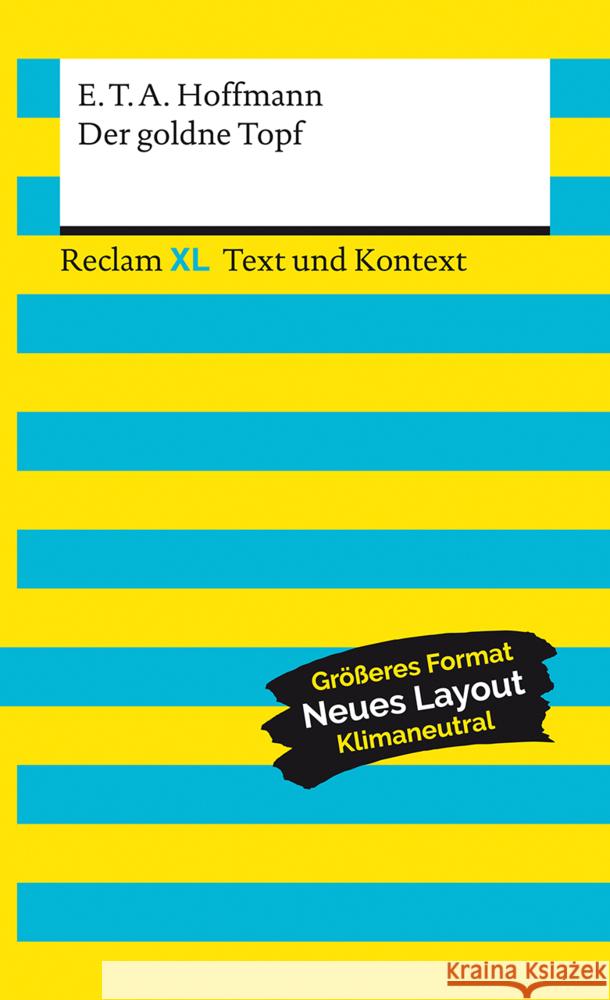 E. T. A. Hoffmann
Der goldne Topf

Reclam XL Text und Kontext

Größeres Format
Neues Layout
Klimaneutral